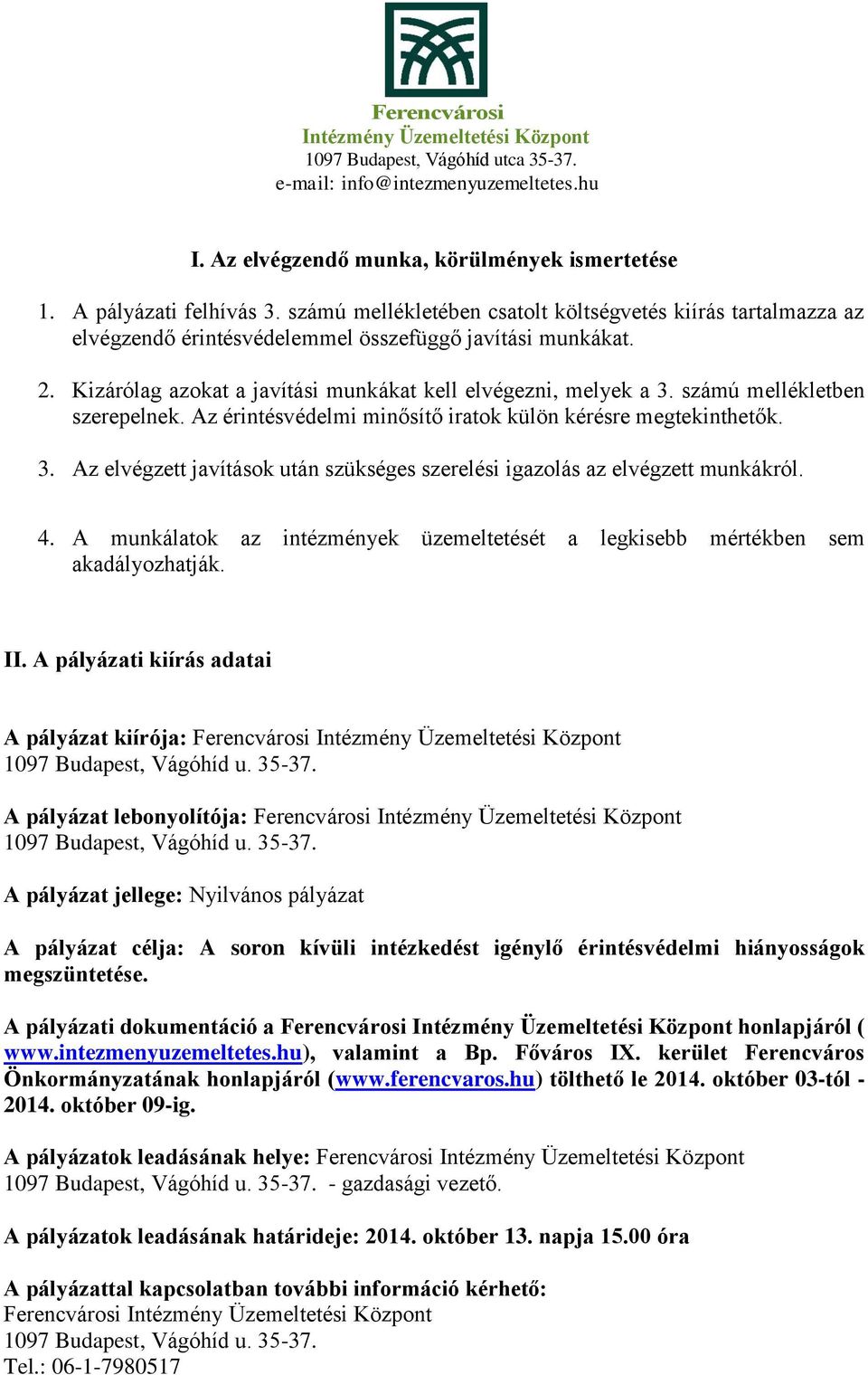 Ferencvárosi
Intézmény Üzemeltetési Központ
1097 Budapest, Vágóhíd utca 35-37.
e-mail: info@intezmenyuzemeltetes.hu

I. Az elvégzendő munka, körülmények ismertetése

1. A pályázati felhívás 3. számú mellékletében csatolt költségvetés kiírás tartalmazza az elvégzendő érintésvédelemmel összefüggő javítási munkákat.

2. Kizárólag azokat a javítási munkákat kell elvégezni, melyek a 3. számú mellékletben szerepelnek. Az érintésvédelmi minősítő iratok külön kérésre megtekinthetők.

3. Az elvégzett javítások után szükséges szerelési igazolás az elvégzett munkákról.

4. A munkálatok az intézmények üzemeltetését a legkisebb mértékben sem akadályozhatják.

II. A pályázati kiírás adatai

A pályázat kiírója: Ferencvárosi Intézmény Üzemeltetési Központ
1097 Budapest, Vágóhíd u. 35-37.

A pályázat lebonyolítója: Ferencvárosi Intézmény Üzemeltetési Központ
1097 Budapest, Vágóhíd u. 35-37.

A pályázat jellege: Nyilvános pályázat

A pályázat célja: A soron kívüli intézkedést igénylő érintésvédelmi hiányosságok megszüntetése.

A pályázati dokumentáció a Ferencvárosi Intézmény Üzemeltetési Központ honlapjáról ( www.intezmenyuzemeltetes.hu), valamint a Bp. Főváros IX. kerület Ferencváros Önkormányzatának honlapjáról (www.ferencvaros.hu) tölthető le 2014. október 03-tól - 2014. október 09-ig.

A pályázatok leadásának helye: Ferencvárosi Intézmény Üzemeltetési Központ
1097 Budapest, Vágóhíd u. 35-37. - gazdasági vezető.

A pályázatok leadásának határideje: 2014. október 13. napja 15.00 óra

A pályázattal kapcsolatban további információ kérhető:
Ferencvárosi Intézmény Üzemeltetési Központ
1097 Budapest, Vágóhíd u. 35-37.
Tel.: 06-1-7980517